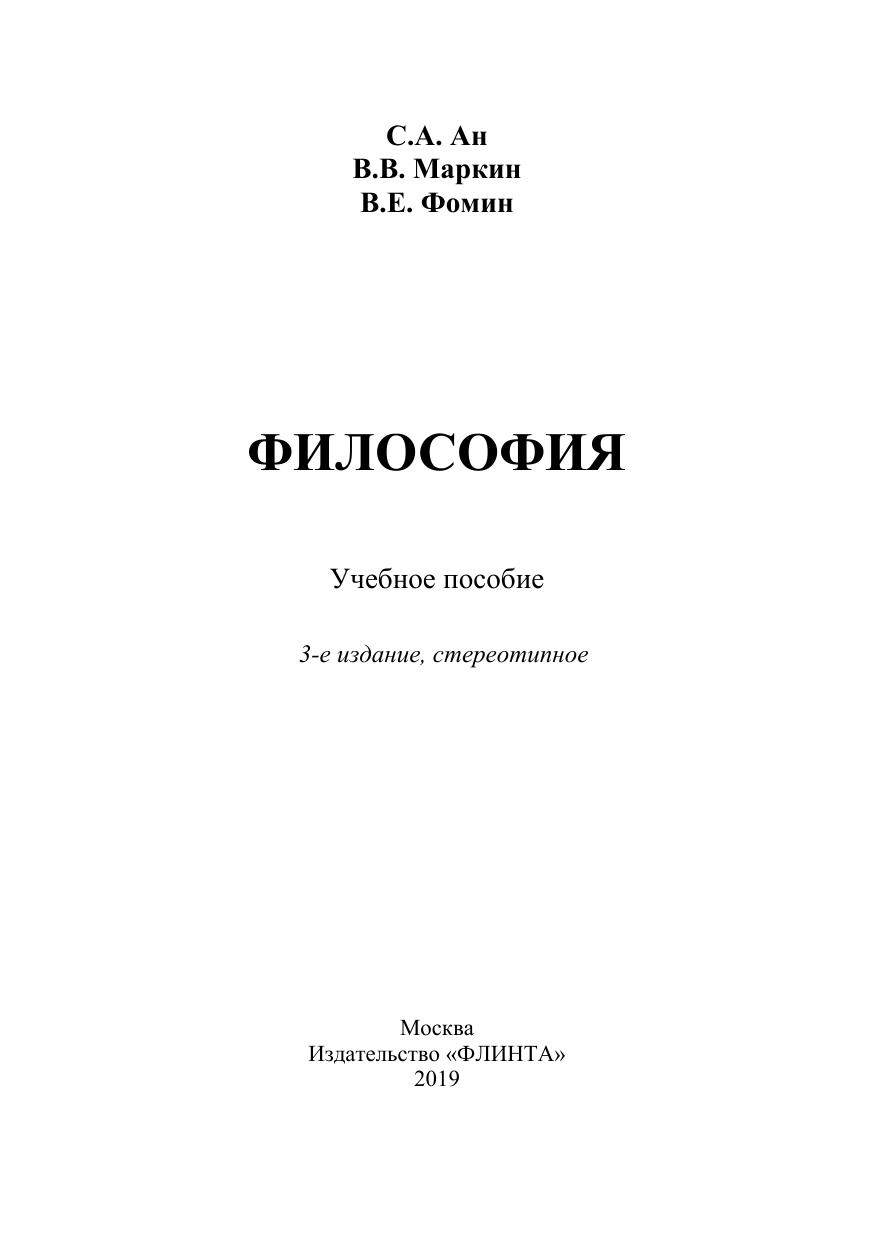 С.А. Ан
В.В. Маркин
В.Е. Фомин

ФИЛОСОФИЯ

Учебное пособие

3-е издание, стереотипное

Москва
Издательство «ФЛИНТА»
2019